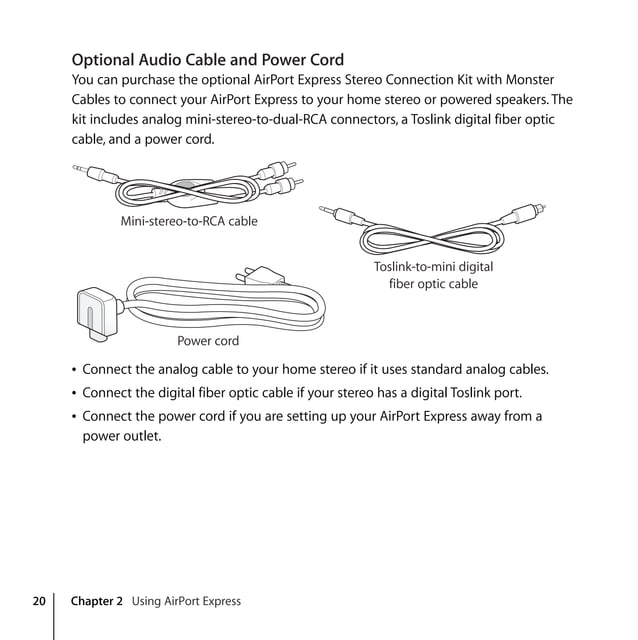 Optional Audio Cable and Power Cord

You can purchase the optional AirPort Express Stereo Connection Kit with Monster Cables to connect your AirPort Express to your home stereo or powered speakers. The kit includes analog mini-stereo-to-dual-RCA connectors, a Toslink digital fiber optic cable, and a power cord.

Mini-stereo-to-RCA cable

Toslink-to-mini digital fiber optic cable

Power cord

• Connect the analog cable to your home stereo if it uses standard analog cables.

• Connect the digital fiber optic cable if your stereo has a digital Toslink port.

• Connect the power cord if you are setting up your AirPort Express away from a power outlet.

20 Chapter 2 Using AirPort Express